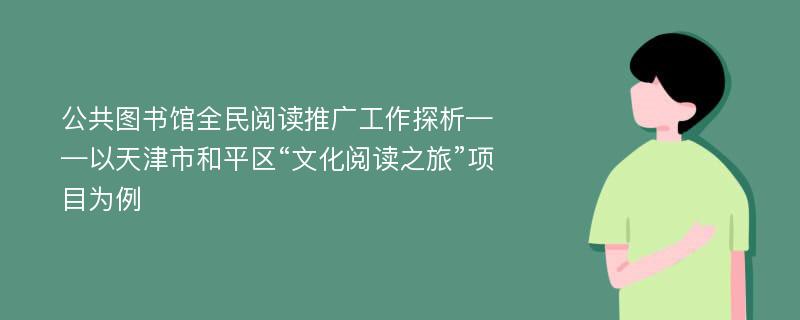 公共图书馆全民阅读推广工作探析——以天津市和平区“文化阅读之旅”项目为例